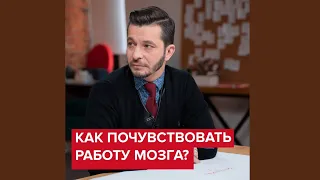 КАК ПОЧУВСТВОВАТЬ РАБОТУ МОЗГА?